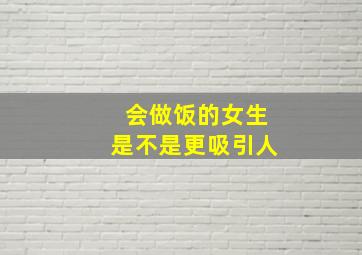 会做饭的女生
是不是更吸引人